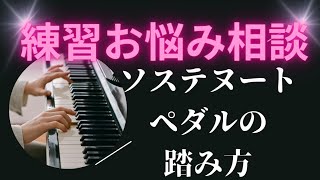 練習お悩み相談

ソステヌート
ペダルの
踏み方